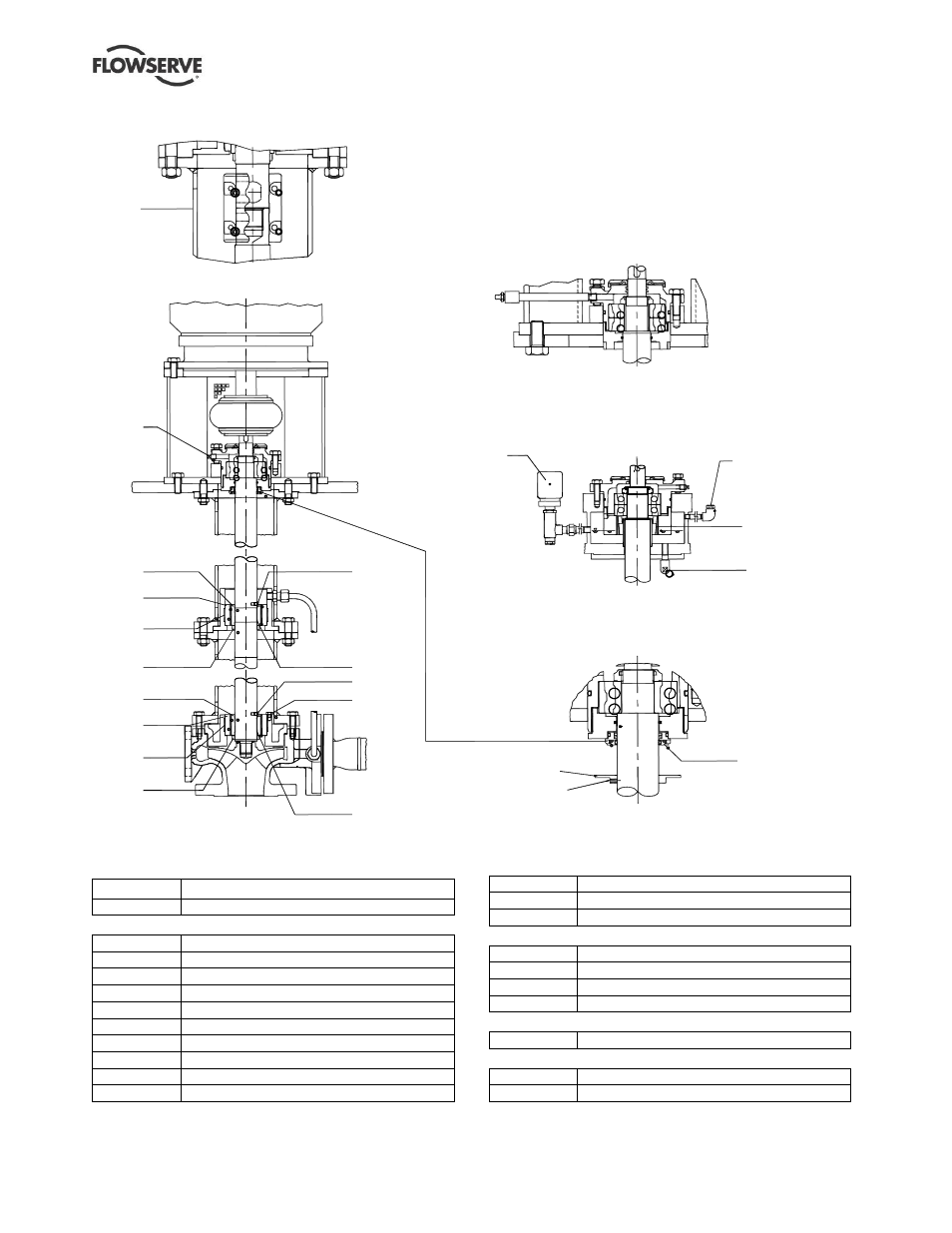 FLOWSERVE